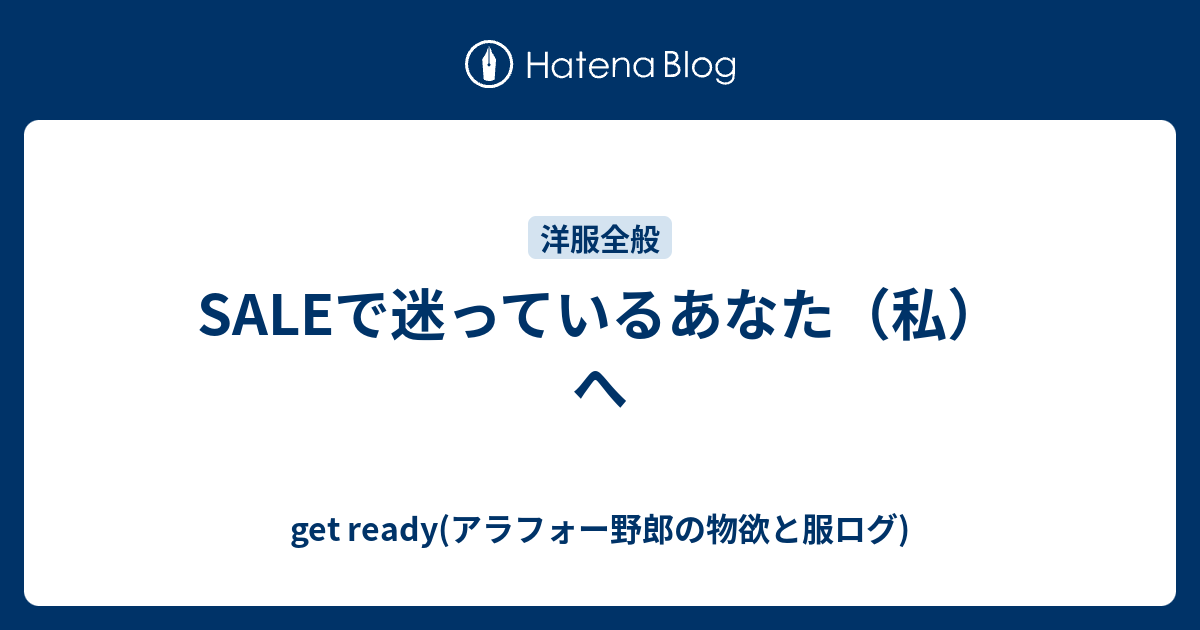 Hatena Blog

洋服全般

SALEで迷っているあなた（私）へ

get ready(アラフォー野郎の物欲と服ログ)